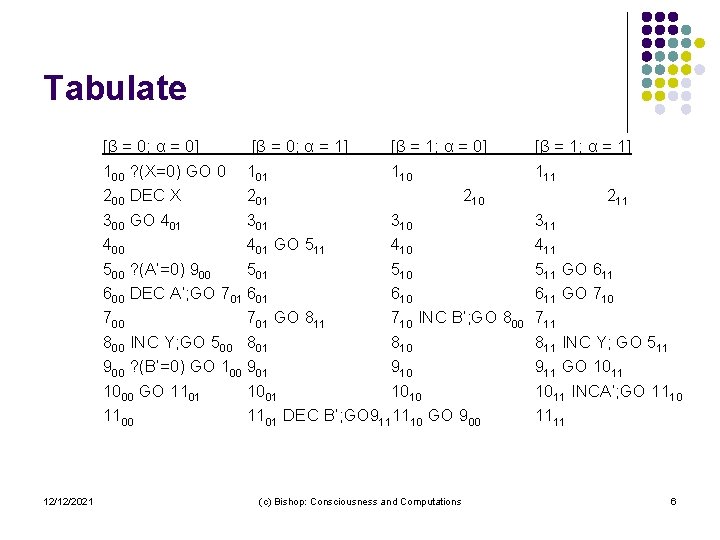 Tabulate

| [β = 0; α = 0] | [β = 0; α = 1] | [β = 1; α = 0] | [β = 1; α = 1] |
|---|---|---|---|
| $1_{00}$ ?(X=0) GO 0 | $1_{01}$ | $1_{10}$ | $1_{11}$ |
| $2_{00}$ DEC X | $2_{01}$ | $2_{10}$ | $2_{11}$ |
| $3_{00}$ GO $4_{01}$ | $3_{01}$ | $3_{10}$ | $3_{11}$ |
| $4_{00}$ | $4_{01}$ GO $5_{11}$ | $4_{10}$ | $4_{11}$ |
| $5_{00}$ ?(A'=0) $9_{00}$ | $5_{01}$ | $5_{10}$ | $5_{11}$ GO $6_{11}$ |
| $6_{00}$ DEC A';GO $7_{01}$ | $6_{01}$ | $6_{10}$ | $6_{11}$ GO $7_{10}$ |
| $7_{00}$ | $7_{01}$ GO $8_{11}$ | $7_{10}$ INC B';GO $8_{00}$ | $7_{11}$ |
| $8_{00}$ INC Y;GO $5_{00}$ | $8_{01}$ | $8_{10}$ | $8_{11}$ INC Y; GO $5_{11}$ |
| $9_{00}$ ?(B'=0) GO $1_{00}$ | $9_{01}$ | $9_{10}$ | $9_{11}$ GO $10_{11}$ |
| $10_{00}$ GO $11_{01}$ | $10_{01}$ | $10_{10}$ | $10_{11}$ INCA';GO $11_{10}$ |
| $11_{00}$ | $11_{01}$ DEC B';GO$9_{11}$ | $11_{10}$ GO $9_{00}$ | $11_{11}$ |

12/12/2021 (c) Bishop: Consciousness and Computations 6